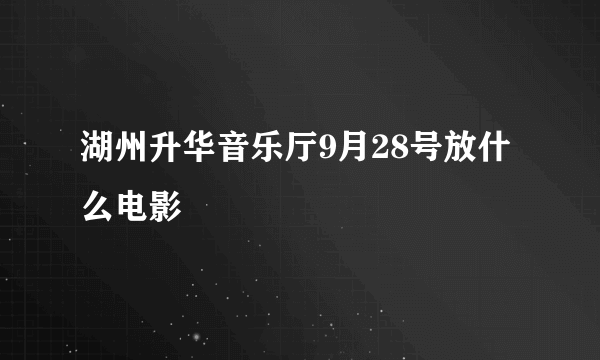 湖州升华音乐厅9月28号放什么电影